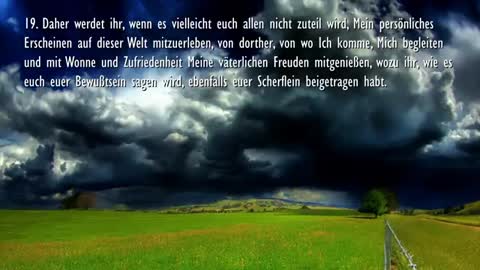 19. Daher werdet ihr, wenn es vielleicht euch allen nicht zuteil wird, Mein persönliches Erscheinen auf dieser Welt mitzuerleben, von dorther, von wo Ich komme, Mich begleiten und mit Wonne und Zufriedenheit Meine väterlichen Freuden mitgenießen, wozu ihr, wie es euch euer Bewußtsein sagen wird, ebenfalls euer Scherflein beigetragen habt.